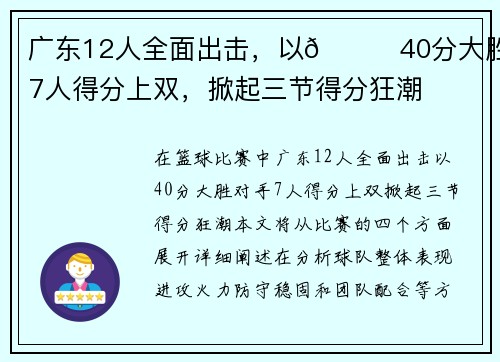 广东12人全面出击，以ð　　40分大胜
7人得分上双，掀起三节得分狂潮

在篮球比赛中广东12人全面出击以40分大胜对手7人得分上双掀起三节得分狂潮本文将从比赛的四个方面展开详细阐述在分析球队整体表现进攻火力防守稳固和团队配合等方